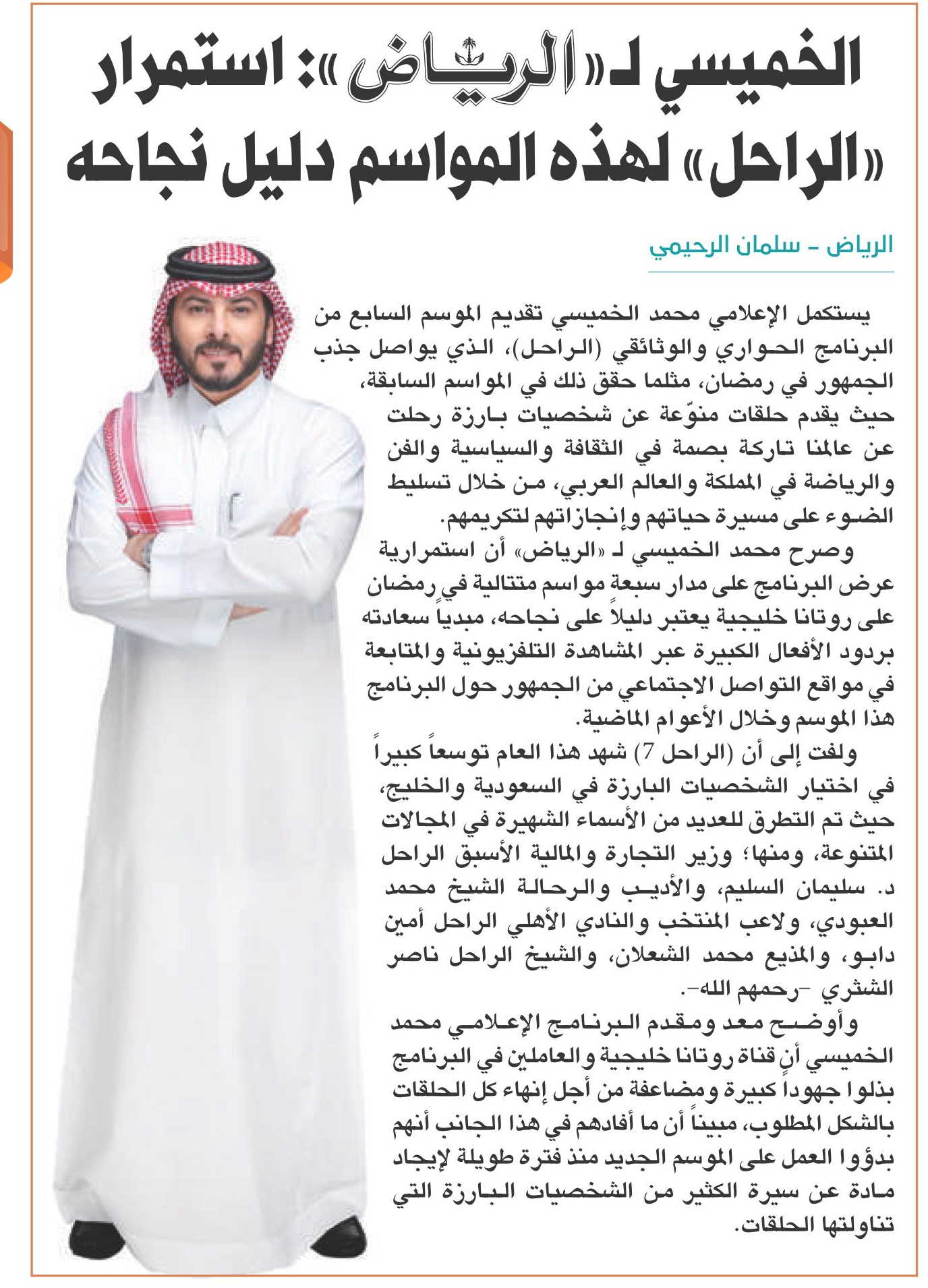 الخميسي لـ«الرياض»: استمرار «الراحل» لهذه المواسم دليل نجاحه

الرياض - سلمان الرحيمي

يستكمل الإعلامي محمد الخميسي تقديم الموسم السابع من البرنامج الحواري والوثائقي (الراحل)، الذي يواصل جذب الجمهور في رمضان، مثلما حقق ذلك في المواسم السابقة، حيث يقدم حلقات منوّعة عن شخصيات بارزة رحلت عن عالمنا تاركة بصمة في الثقافة والسياسية والفن والرياضة في المملكة والعالم العربي، من خلال تسليط الضوء على مسيرة حياتهم وإنجازاتهم لتكريمهم.

وصرح محمد الخميسي لـ «الرياض» أن استمرارية عرض البرنامج على مدار سبعة مواسم متتالية في رمضان على روتانا خليجية يعتبر دليلاً على نجاحه، مبدياً سعادته بردود الأفعال الكبيرة عبر المشاهدة التلفزيونية والمتابعة في مواقع التواصل الاجتماعي من الجمهور حول البرنامج هذا الموسم وخلال الأعوام الماضية.

ولفت إلى أن (الراحل 7) شهد هذا العام توسعاً كبيراً في اختيار الشخصيات البارزة في السعودية والخليج، حيث تم التطرق للعديد من الأسماء الشهيرة في المجالات المتنوعة، ومنها؛ وزير التجارة والمالية الأسبق الراحل د. سليمان السليم، والأديب والرحالة الشيخ محمد العبودي، ولاعب المنتخب والنادي الأهلي الراحل أمين دابو، والمذيع محمد الشعلان، والشيخ الراحل ناصر الشثري -رحمهم الله-.

وأوضح معد ومقدم البرنامج الإعلامي محمد الخميسي أن قناة روتانا خليجية والعاملين في البرنامج بذلوا جهوداً كبيرة ومضاعفة من أجل إنهاء كل الحلقات بالشكل المطلوب، مبيناً أن ما أفادهم في هذا الجانب أنهم بدؤوا العمل على الموسم الجديد منذ فترة طويلة لإيجاد مادة عن سيرة الكثير من الشخصيات البارزة التي تناولتها الحلقات.